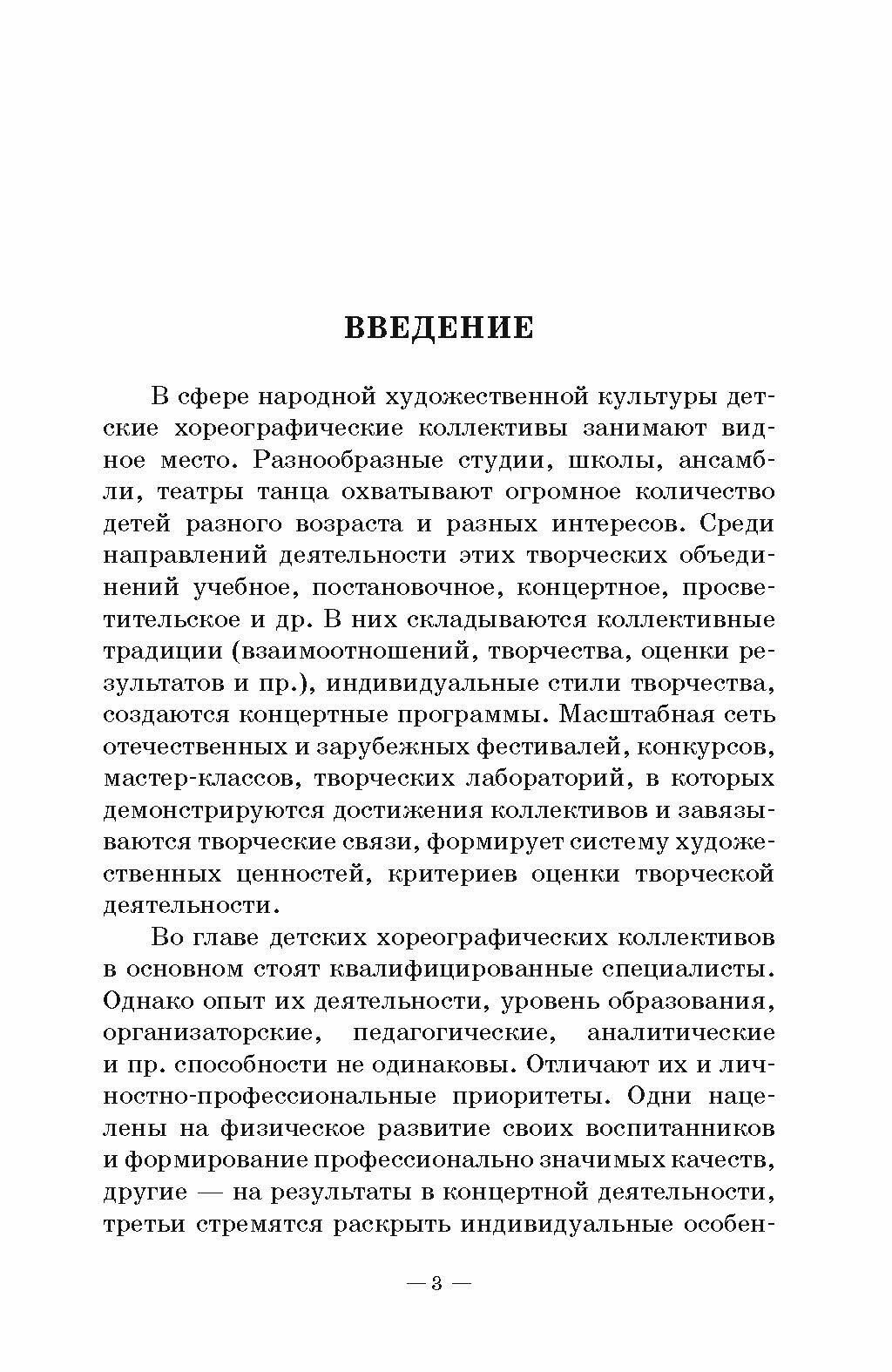 ВВЕДЕНИЕ

В сфере народной художественной культуры детские хореографические коллективы занимают видное место. Разнообразные студии, школы, ансамбли, театры танца охватывают огромное количество детей разного возраста и разных интересов. Среди направлений деятельности этих творческих объединений учебное, постановочное, концертное, просветительское и др. В них складываются коллективные традиции (взаимоотношений, творчества, оценки результатов и пр.), индивидуальные стили творчества, создаются концертные программы. Масштабная сеть отечественных и зарубежных фестивалей, конкурсов, мастер-классов, творческих лабораторий, в которых демонстрируются достижения коллективов и завязываются творческие связи, формирует систему художественных ценностей, критериев оценки творческой деятельности.

Во главе детских хореографических коллективов в основном стоят квалифицированные специалисты. Однако опыт их деятельности, уровень образования, организаторские, педагогические, аналитические и пр. способности не одинаковы. Отличают их и личностно-профессиональные приоритеты. Одни нацелены на физическое развитие своих воспитанников и формирование профессионально значимых качеств, другие — на результаты в концертной деятельности, третьи стремятся раскрыть индивидуальные особен-

— 3 —